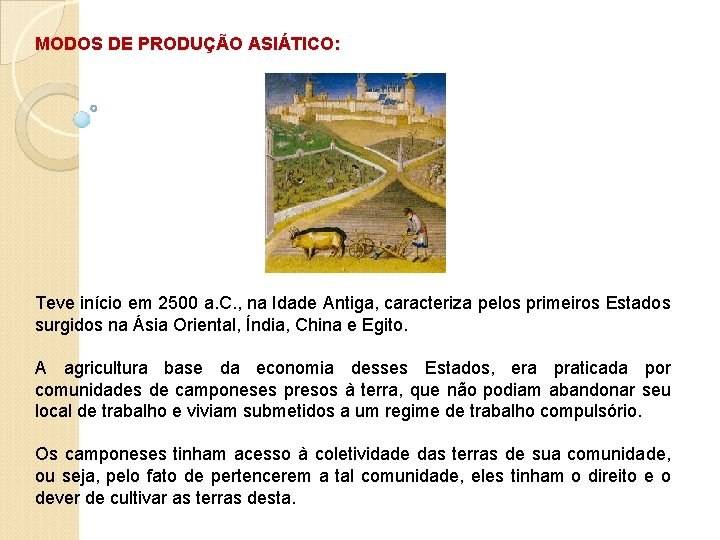 MODOS DE PRODUÇÃO ASIÁTICO:

Teve início em 2500 a.C., na Idade Antiga, caracteriza pelos primeiros Estados surgidos na Ásia Oriental, Índia, China e Egito.

A agricultura base da economia desses Estados, era praticada por comunidades de camponeses presos à terra, que não podiam abandonar seu local de trabalho e viviam submetidos a um regime de trabalho compulsório.

Os camponeses tinham acesso à coletividade das terras de sua comunidade, ou seja, pelo fato de pertencerem a tal comunidade, eles tinham o direito e o dever de cultivar as terras desta.